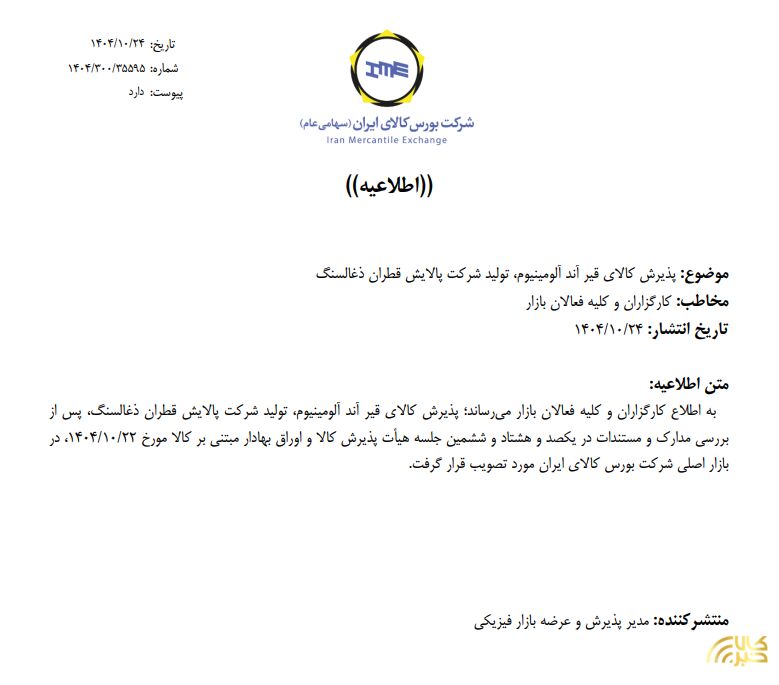 تاریخ: ۱۴۰۴/۱۰/۲۴
شماره: ۱۴۰۴/۳۰۰/۳۵۵۹۵
پیوست: دارد

IME
شرکت بورس کالای ایران (سهامی عام)
Iran Mercantile Exchange

((اطلاعیه))

موضوع: پذیرش کالای قیر آند آلومینیوم، تولید شرکت پالایش قطران ذغالسنگ
مخاطب: کارگزاران و کلیه فعالان بازار
تاریخ انتشار: ۱۴۰۴/۱۰/۲۴

متن اطلاعیه:
به اطلاع کارگزاران و کلیه فعالان بازار می‌رساند؛ پذیرش کالای قیر آند آلومینیوم، تولید شرکت پالایش قطران ذغالسنگ، پس از بررسی مدارک و مستندات در یکصد و هشتاد و ششمین جلسه هیأت پذیرش کالا و اوراق بهادار مبتنی بر کالا مورخ ۱۴۰۴/۱۰/۲۲، در بازار اصلی شرکت بورس کالای ایران مورد تصویب قرار گرفت.

منتشرکننده: مدیر پذیرش و عرضه بازار فیزیکی

کالا خبر